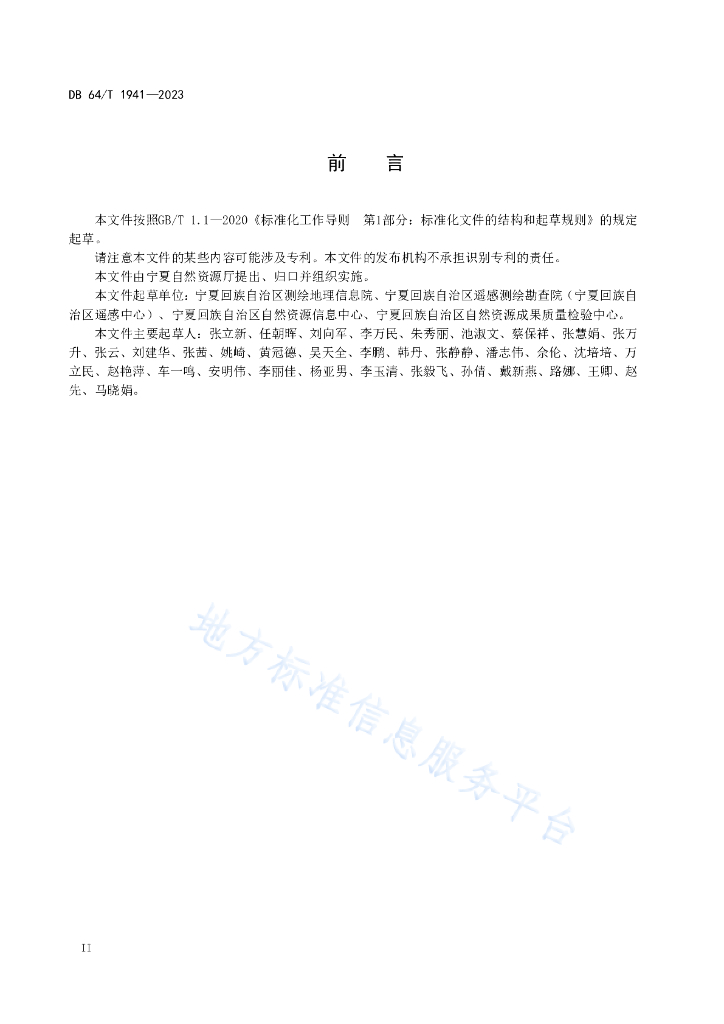 DB 64/T 1941—2023

前　言

本文件按照GB/T 1.1—2020《标准化工作导则　第1部分：标准化文件的结构和起草规则》的规定起草。

请注意本文件的某些内容可能涉及专利。本文件的发布机构不承担识别专利的责任。

本文件由宁夏自然资源厅提出、归口并组织实施。

本文件起草单位：宁夏回族自治区测绘地理信息院、宁夏回族自治区遥感测绘勘查院（宁夏回族自治区遥感中心）、宁夏回族自治区自然资源信息中心、宁夏回族自治区自然资源成果质量检验中心。

本文件主要起草人：张立新、任朝晖、刘向军、李万民、朱秀丽、池淑文、蔡保祥、张慧娟、张万升、张云、刘建华、张茜、姚崎、黄冠德、吴天全、李鹏、韩丹、张静静、潘志伟、余伦、沈培培、万立民、赵艳萍、车一鸣、安明伟、李丽佳、杨亚男、李玉清、张毅飞、孙倩、戴新燕、路娜、王卿、赵先、马晓娟。

地方标准信息服务平台

II